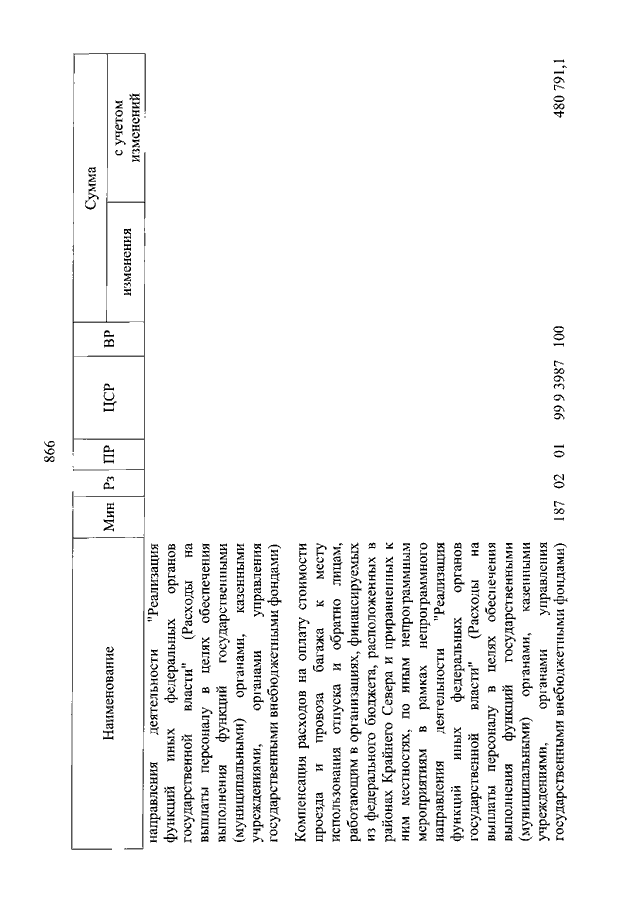 866

| Наименование | Мин | Рз | ПР | ЦСР | ВР | Сумма изменения | Сумма с учетом изменений |
|---|---|---|---|---|---|---|---|
| направления деятельности "Реализация функций иных федеральных органов государственной власти" (Расходы на выплаты персоналу в целях обеспечения выполнения функций государственными (муниципальными) органами, казенными учреждениями, органами управления государственными внебюджетными фондами) | | | | | | | |
| Компенсация расходов на оплату стоимости проезда и провоза багажа к месту использования отпуска и обратно лицам, работающим в организациях, финансируемых из федерального бюджета, расположенных в районах Крайнего Севера и приравненных к ним местностях, по иным непрограммным мероприятиям в рамках непрограммного направления деятельности "Реализация функций иных федеральных органов государственной власти" (Расходы на выплаты персоналу в целях обеспечения выполнения функций государственными (муниципальными) органами, казенными учреждениями, органами управления государственными внебюджетными фондами) | 187 | 02 | 01 | 99 9 3987 | 100 | | 480 791,1 |